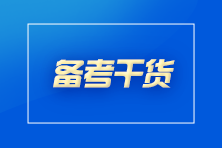 备考干货